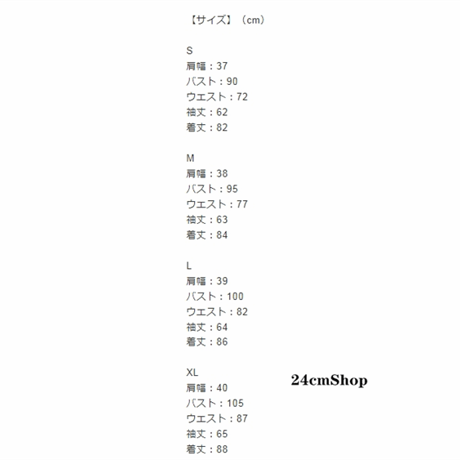 【サイズ】（cm）

S
肩幅：37
バスト：90
ウエスト：72
袖丈：62
着丈：82

M
肩幅：38
バスト：95
ウエスト：77
袖丈：63
着丈：84

L
肩幅：39
バスト：100
ウエスト：82
袖丈：64
着丈：86

XL
肩幅：40
バスト：105
ウエスト：87
袖丈：65
着丈：88

24cmShop